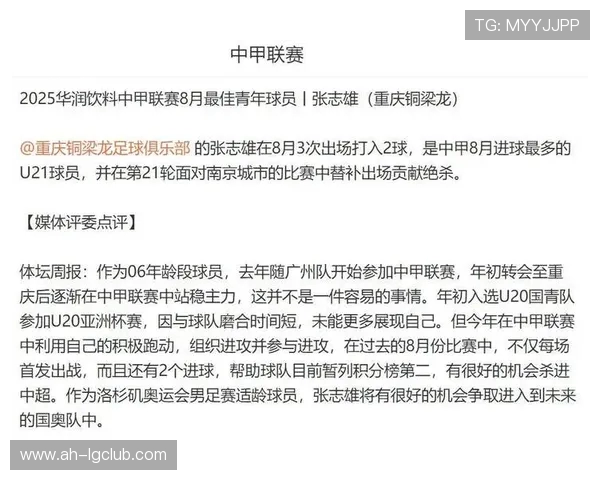 TG: MYYJJPP

中甲联赛

2025华润饮料中甲联赛8月最佳青年球员丨张志雄（重庆铜梁龙）

@重庆铜梁龙足球俱乐部 的张志雄在8月3次出场打入2球，是中甲8月进球最多的U21球员，并在第21轮面对南京城市的比赛中替补出场贡献绝杀。

【媒体评委点评】

体坛周报：作为06年龄段球员，去年随广州队开始参加中甲联赛，年初转会至重庆后逐渐在中甲联赛中站稳主力，这并不是一件容易的事情。年初入选U20国青队参加U20亚洲杯赛，因与球队磨合时间短，未能更多展现自己。但今年在中甲联赛中利用自己的积极跑动，组织进攻并参与进攻，在过去的8月份比赛中，不仅每场首发出战，而且还有2个进球，帮助球队目前暂列积分榜第二，有很好的机会杀进中超。作为洛杉矶奥运会男足赛适龄球员，张志雄将有很好的机会争取进入到未来的国奥队中。

www.ah-lgclub.com